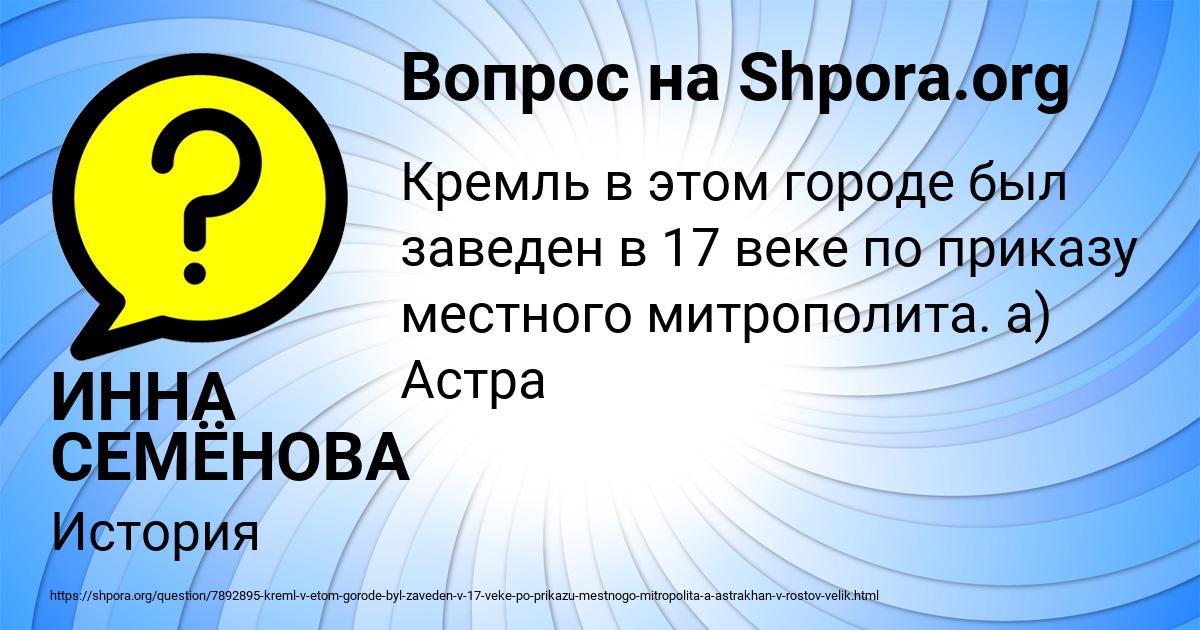 Вопрос на Shpora.org

Кремль в этом городе был заведен в 17 веке по приказу местного митрополита. а) Астра

ИННА СЕМЁНОВА

История

https://shpora.org/question/7892895-kreml-v-etom-gorode-byl-zaveden-v-17-veke-po-prikazu-mestnogo-mitropolita-a-astrakhan-v-rostov-velik.html